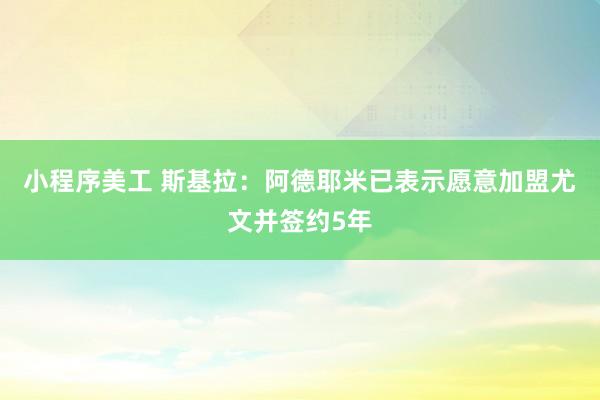 小程序美工 斯基拉：阿德耶米已表示愿意加盟尤文并签约5年